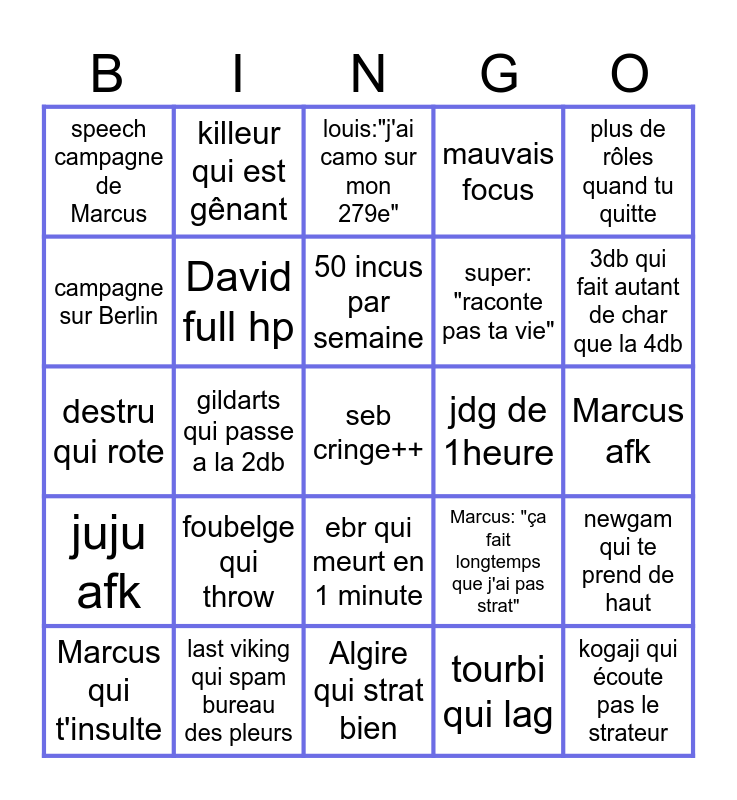 | B | I | N | G | O |
|---|---|---|---|---|
| speech campagne de Marcus | killeur qui est gênant | louis:"j'ai camo sur mon 279e" | mauvais focus | plus de rôles quand tu quitte |
| campagne sur Berlin | David full hp | 50 incus par semaine | super: "raconte pas ta vie" | 3db qui fait autant de char que la 4db |
| destru qui rote | gildarts qui passe a la 2db | seb cringe++ | jdg de 1heure | Marcus afk |
| juju afk | foubelge qui throw | ebr qui meurt en 1 minute | Marcus: "ça fait longtemps que j'ai pas strat" | newgam qui te prend de haut |
| Marcus qui t'insulte | last viking qui spam bureau des pleurs | Algire qui strat bien | tourbi qui lag | kogaji qui écoute pas le strateur |